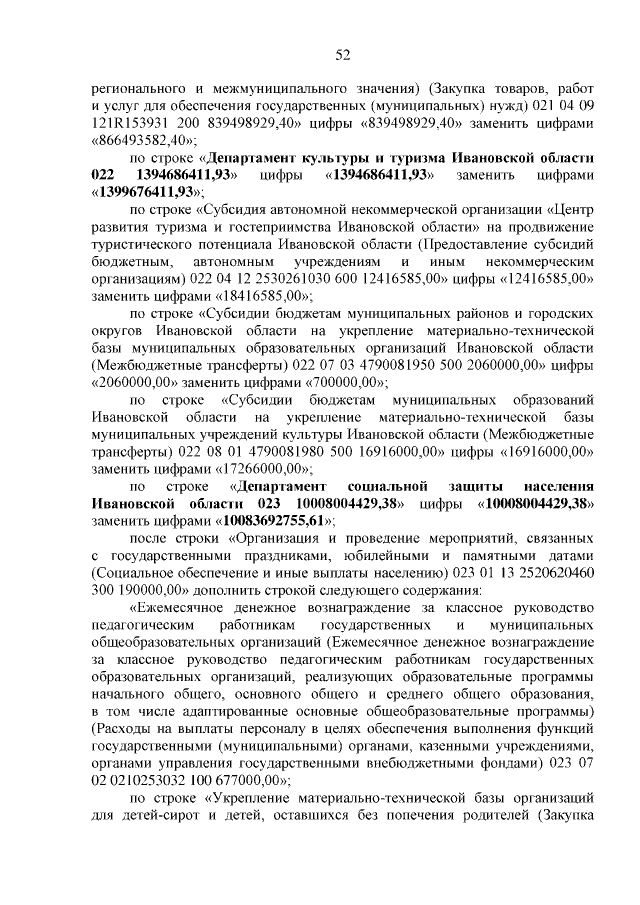 52

регионального и межмуниципального значения) (Закупка товаров, работ и услуг для обеспечения государственных (муниципальных) нужд) 021 04 09 121R153931 200 839498929,40» цифры «839498929,40» заменить цифрами «866493582,40»;

по строке «Департамент культуры и туризма Ивановской области 022 1394686411,93» цифры «1394686411,93» заменить цифрами «1399676411,93»;

по строке «Субсидия автономной некоммерческой организации «Центр развития туризма и гостеприимства Ивановской области» на продвижение туристического потенциала Ивановской области (Предоставление субсидий бюджетным, автономным учреждениям и иным некоммерческим организациям) 022 04 12 2530261030 600 12416585,00» цифры «12416585,00» заменить цифрами «18416585,00»;

по строке «Субсидии бюджетам муниципальных районов и городских округов Ивановской области на укрепление материально-технической базы муниципальных образовательных организаций Ивановской области (Межбюджетные трансферты) 022 07 03 4790081950 500 2060000,00» цифры «2060000,00» заменить цифрами «700000,00»;

по строке «Субсидии бюджетам муниципальных образований Ивановской области на укрепление материально-технической базы муниципальных учреждений культуры Ивановской области (Межбюджетные трансферты) 022 08 01 4790081980 500 16916000,00» цифры «16916000,00» заменить цифрами «17266000,00»;

по строке «Департамент социальной защиты населения Ивановской области 023 10008004429,38» цифры «10008004429,38» заменить цифрами «10083692755,61»;

после строки «Организация и проведение мероприятий, связанных с государственными праздниками, юбилейными и памятными датами (Социальное обеспечение и иные выплаты населению) 023 01 13 2520620460 300 190000,00» дополнить строкой следующего содержания:

«Ежемесячное денежное вознаграждение за классное руководство педагогическим работникам государственных и муниципальных общеобразовательных организаций (Ежемесячное денежное вознаграждение за классное руководство педагогическим работникам государственных образовательных организаций, реализующих образовательные программы начального общего, основного общего и среднего общего образования, в том числе адаптированные основные общеобразовательные программы) (Расходы на выплаты персоналу в целях обеспечения выполнения функций государственными (муниципальными) органами, казенными учреждениями, органами управления государственными внебюджетными фондами) 023 07 02 0210253032 100 677000,00»;

по строке «Укрепление материально-технической базы организаций для детей-сирот и детей, оставшихся без попечения родителей (Закупка